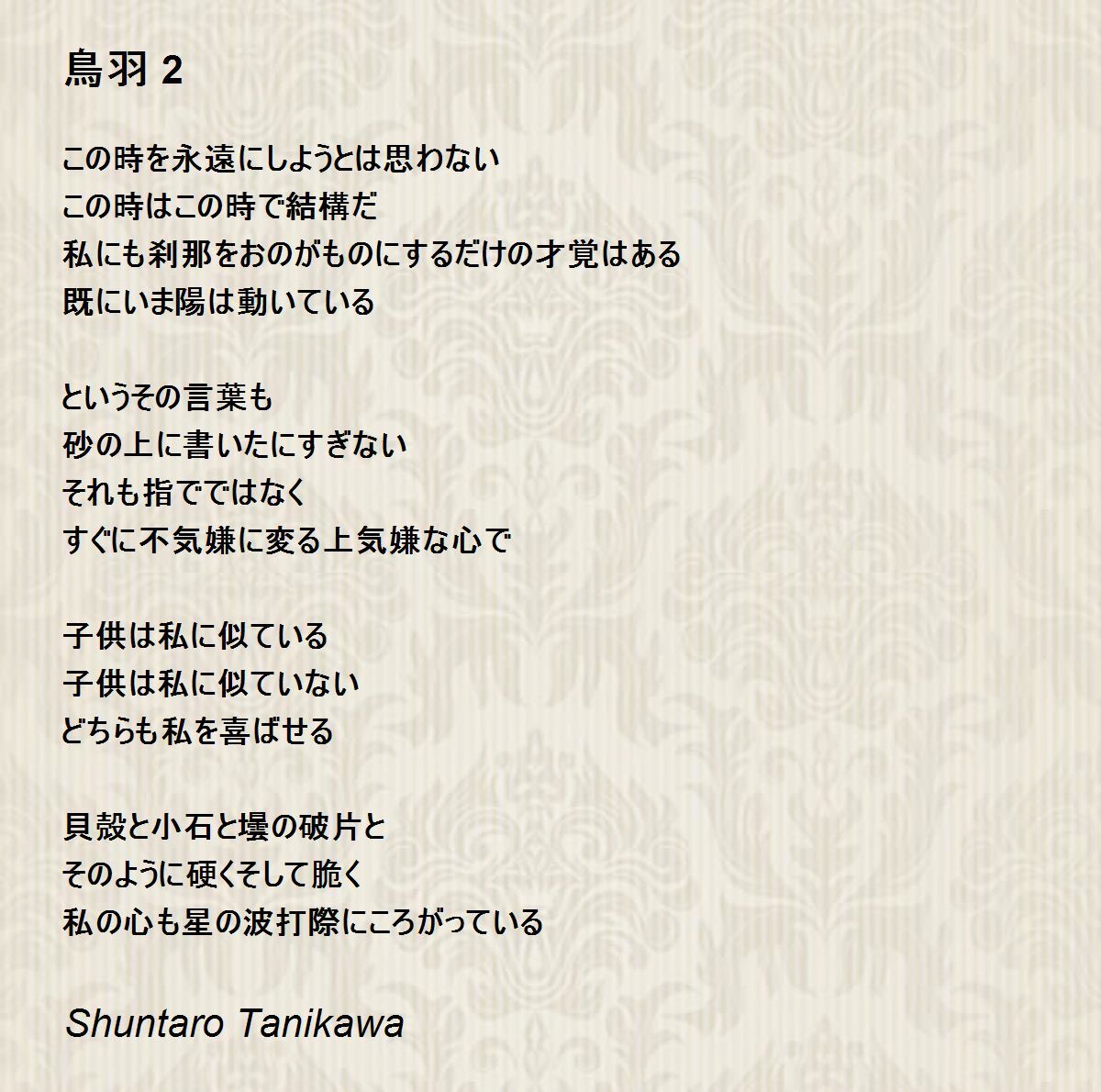 鳥羽2

この時を永遠にしようとは思わない
この時はこの時で結構だ
私にも刹那をおのがものにするだけの才覚はある
既にいま陽は動いている

というその言葉も
砂の上に書いたにすぎない
それも指でではなく
すぐに不気嫌に変る上気嫌な心で

子供は私に似ている
子供は私に似ていない
どちらも私を喜ばせる

貝殻と小石と壜の破片と
そのように硬くそして脆く
私の心も星の波打際にころがっている

Shuntaro Tanikawa